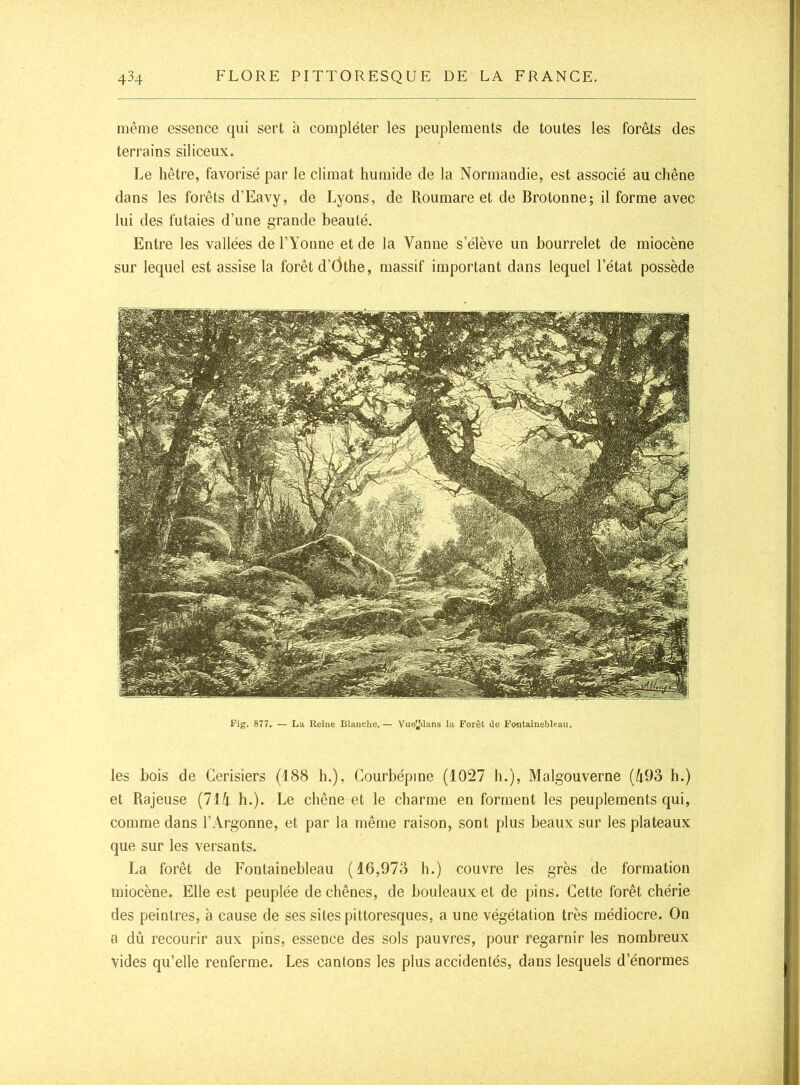 434 FLORE PITTORESQUE DE LA FRANCE.

même essence qui sert à compléter les peuplements de toutes les forêts des terrains siliceux.

Le hêtre, favorisé par le climat humide de la Normandie, est associé au chêne dans les forêts d'Eavy, de Lyons, de Roumare et de Brotonne; il forme avec lui des futaies d'une grande beauté.

Entre les vallées de l'Yonne et de la Vanne s'élève un bourrelet de miocène sur lequel est assise la forêt d'Othe, massif important dans lequel l'état possède

Fig. 877. — La Reine Blanche. — Vue dans la Forêt de Fontainebleau.

les bois de Cerisiers (188 h.), Courbépine (1027 h.), Malgouverne (493 h.) et Rajeuse (714 h.). Le chêne et le charme en forment les peuplements qui, comme dans l'Argonne, et par la même raison, sont plus beaux sur les plateaux que sur les versants.

La forêt de Fontainebleau (16,973 h.) couvre les grès de formation miocène. Elle est peuplée de chênes, de bouleaux et de pins. Cette forêt chérie des peintres, à cause de ses sites pittoresques, a une végétation très médiocre. On a dû recourir aux pins, essence des sols pauvres, pour regarnir les nombreux vides qu'elle renferme. Les cantons les plus accidentés, dans lesquels d'énormes